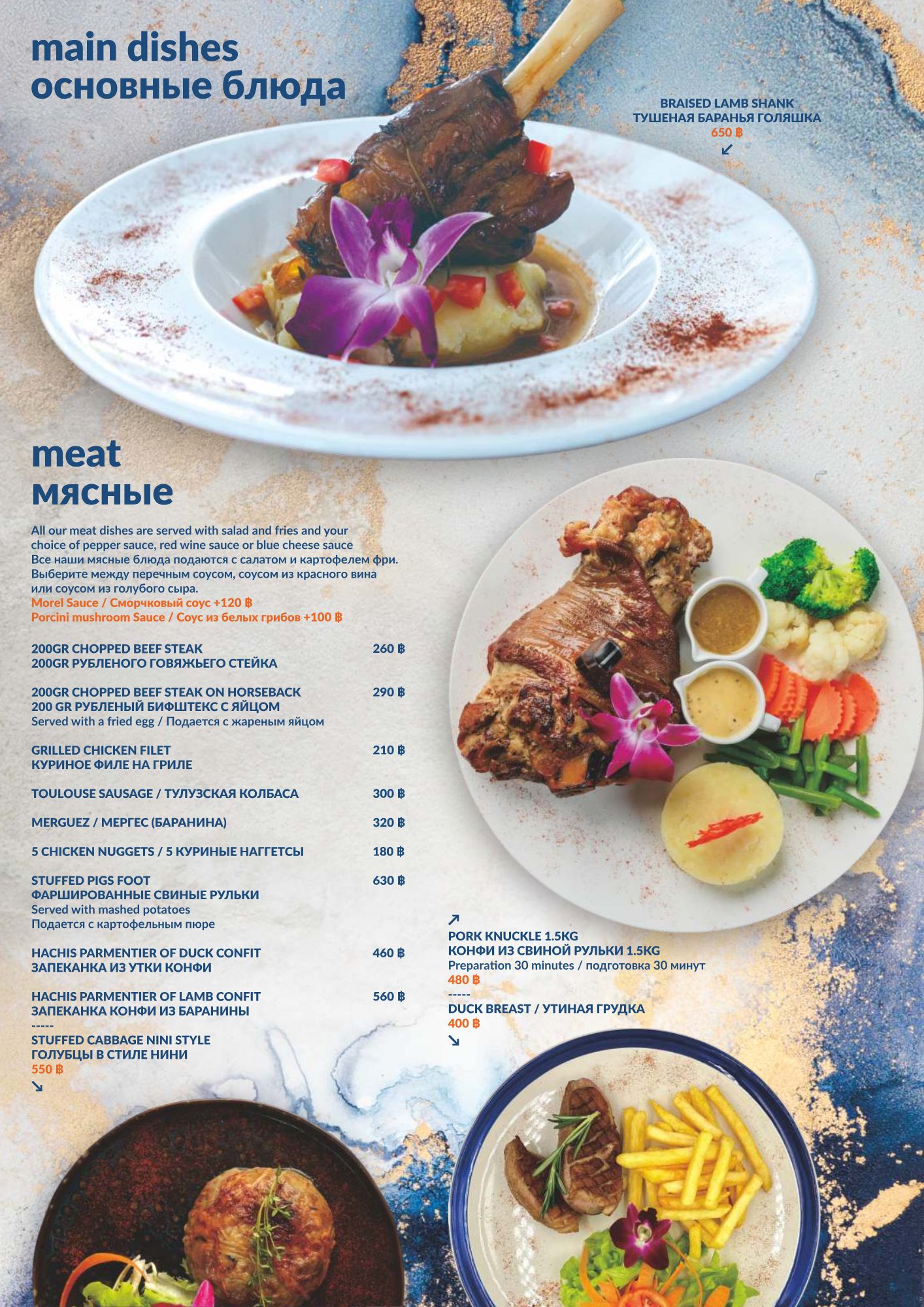 main dishes
основные блюда

BRAISED LAMB SHANK
ТУШЕНАЯ БАРАНЬЯ ГОЛЯШКА
650 ฿
↙

meat
мясные

All our meat dishes are served with salad and fries and your choice of pepper sauce, red wine sauce or blue cheese sauce
Все наши мясные блюда подаются с салатом и картофелем фри. Выберите между перечным соусом, соусом из красного вина или соусом из голубого сыра.
Morel Sauce / Сморчковый соус +120 ฿
Porcini mushroom Sauce / Соус из белых грибов +100 ฿

200GR CHOPPED BEEF STEAK 260 ฿
200GR РУБЛЕНОГО ГОВЯЖЬЕГО СТЕЙКА

200GR CHOPPED BEEF STEAK ON HORSEBACK 290 ฿
200 GR РУБЛЕНЫЙ БИФШТЕКС С ЯЙЦОМ
Served with a fried egg / Подается с жареным яйцом

GRILLED CHICKEN FILET 210 ฿
КУРИНОЕ ФИЛЕ НА ГРИЛЕ

TOULOUSE SAUSAGE / ТУЛУЗСКАЯ КОЛБАСА 300 ฿

MERGUEZ / МЕРГЕС (БАРАНИНА) 320 ฿

5 CHICKEN NUGGETS / 5 КУРИНЫЕ НАГГЕТСЫ 180 ฿

STUFFED PIGS FOOT 630 ฿
ФАРШИРОВАННЫЕ СВИНЫЕ РУЛЬКИ
Served with mashed potatoes
Подается с картофельным пюре

HACHIS PARMENTIER OF DUCK CONFIT 460 ฿
ЗАПЕКАНКА ИЗ УТКИ КОНФИ

HACHIS PARMENTIER OF LAMB CONFIT 560 ฿
ЗАПЕКАНКА КОНФИ ИЗ БАРАНИНЫ
-----
STUFFED CABBAGE NINI STYLE
ГОЛУБЦЫ В СТИЛЕ НИНИ
550 ฿
↘

↗
PORK KNUCKLE 1.5KG
КОНФИ ИЗ СВИНОЙ РУЛЬКИ 1.5KG
Preparation 30 minutes / подготовка 30 минут
480 ฿
-----
DUCK BREAST / УТИНАЯ ГРУДКА
400 ฿
↘